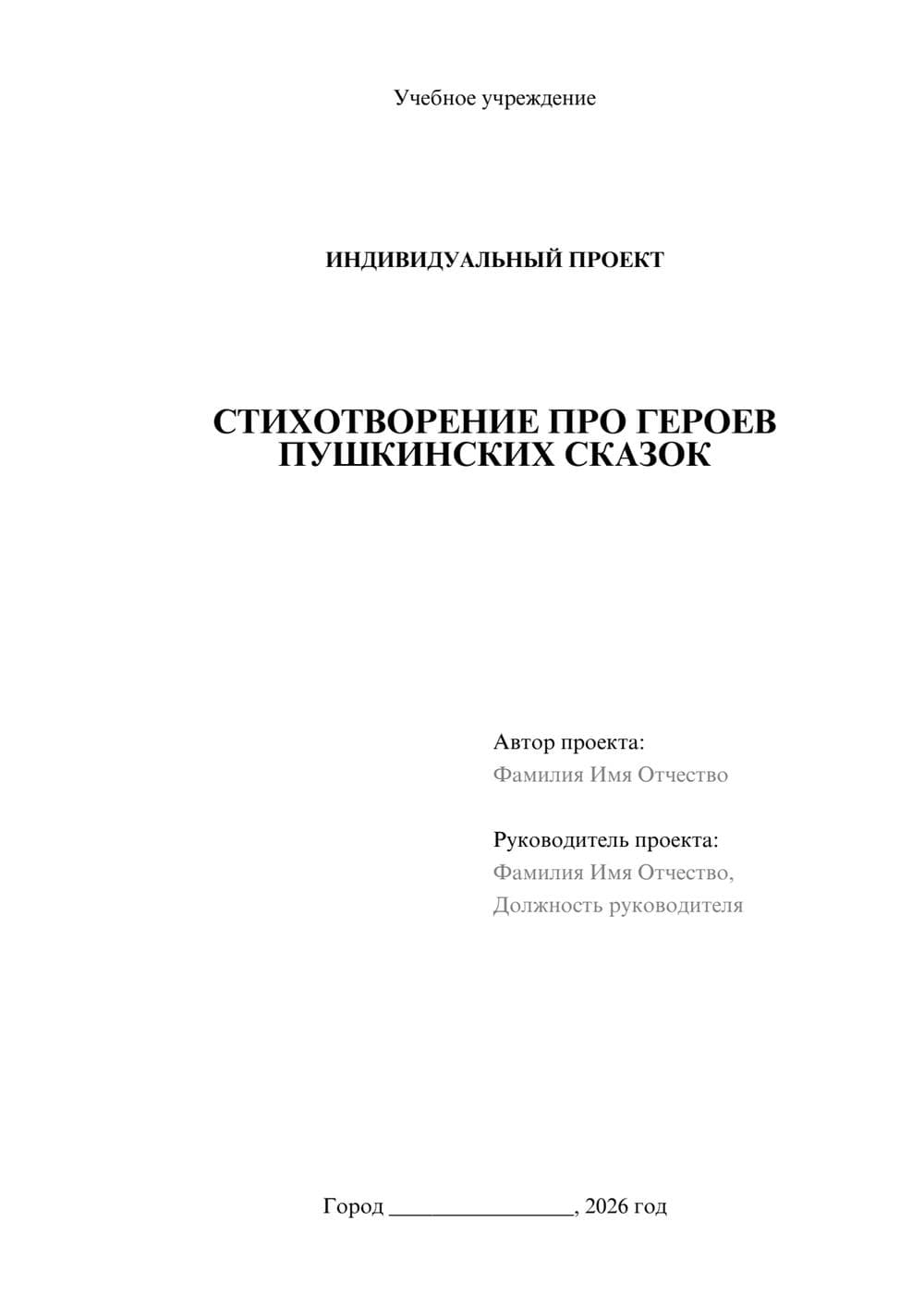 Учебное учреждение

ИНДИВИДУАЛЬНЫЙ ПРОЕКТ

СТИХОТВОРЕНИЕ ПРО ГЕРОЕВ ПУШКИНСКИХ СКАЗОК

Автор проекта:
Фамилия Имя Отчество

Руководитель проекта:
Фамилия Имя Отчество,
Должность руководителя

Город ________________, 2026 год